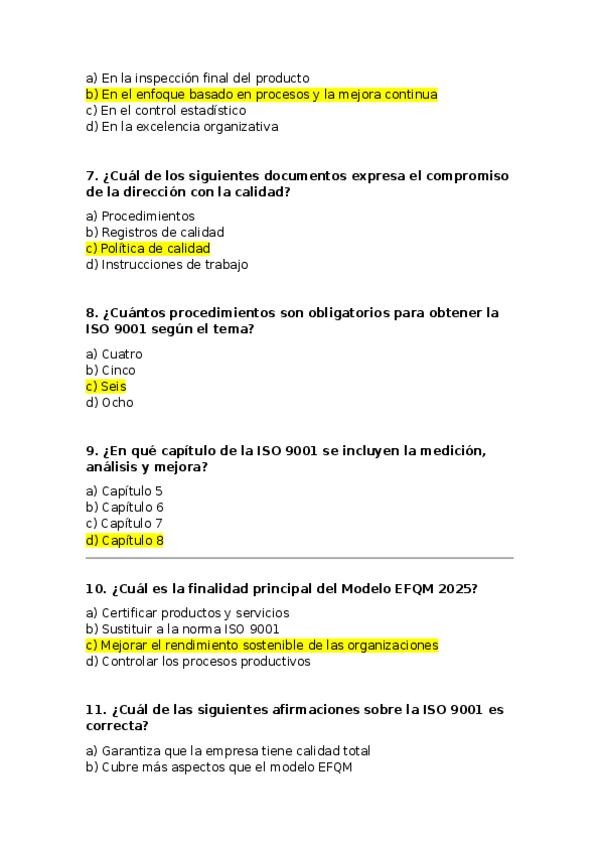 a) En la inspección final del producto
b) En el enfoque basado en procesos y la mejora continua
c) En el control estadístico
d) En la excelencia organizativa

7. ¿Cuál de los siguientes documentos expresa el compromiso de la dirección con la calidad?

a) Procedimientos
b) Registros de calidad
c) Política de calidad
d) Instrucciones de trabajo

8. ¿Cuántos procedimientos son obligatorios para obtener la ISO 9001 según el tema?

a) Cuatro
b) Cinco
c) Seis
d) Ocho

9. ¿En qué capítulo de la ISO 9001 se incluyen la medición, análisis y mejora?

a) Capítulo 5
b) Capítulo 6
c) Capítulo 7
d) Capítulo 8

10. ¿Cuál es la finalidad principal del Modelo EFQM 2025?

a) Certificar productos y servicios
b) Sustituir a la norma ISO 9001
c) Mejorar el rendimiento sostenible de las organizaciones
d) Controlar los procesos productivos

11. ¿Cuál de las siguientes afirmaciones sobre la ISO 9001 es correcta?

a) Garantiza que la empresa tiene calidad total
b) Cubre más aspectos que el modelo EFQM